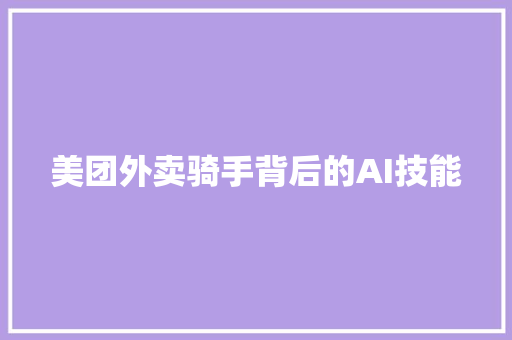 美团外卖骑手背后的AI技能